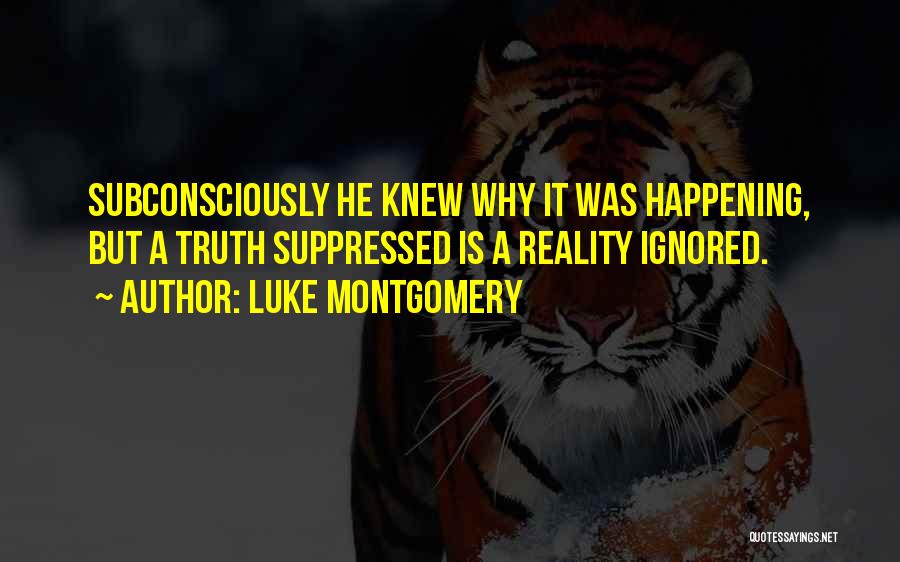 SUBCONSCIOUSLY HE KNEW WHY IT WAS HAPPENING, BUT A TRUTH SUPPRESSED IS A REALITY IGNORED.

~ AUTHOR: LUKE MONTGOMERY

QUOTESSAYINGS.NET